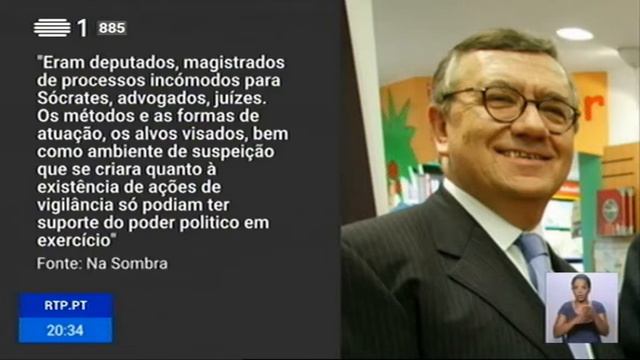 1 885

"Eram deputados, magistrados de processos incómodos para Sócrates, advogados, juízes. Os métodos e as formas de atuação, os alvos visados, bem como ambiente de suspeição que se criara quanto à existência de ações de vigilância só podiam ter suporte do poder politico em exercício"

Fonte: Na Sombra

RTP.PT
20:34